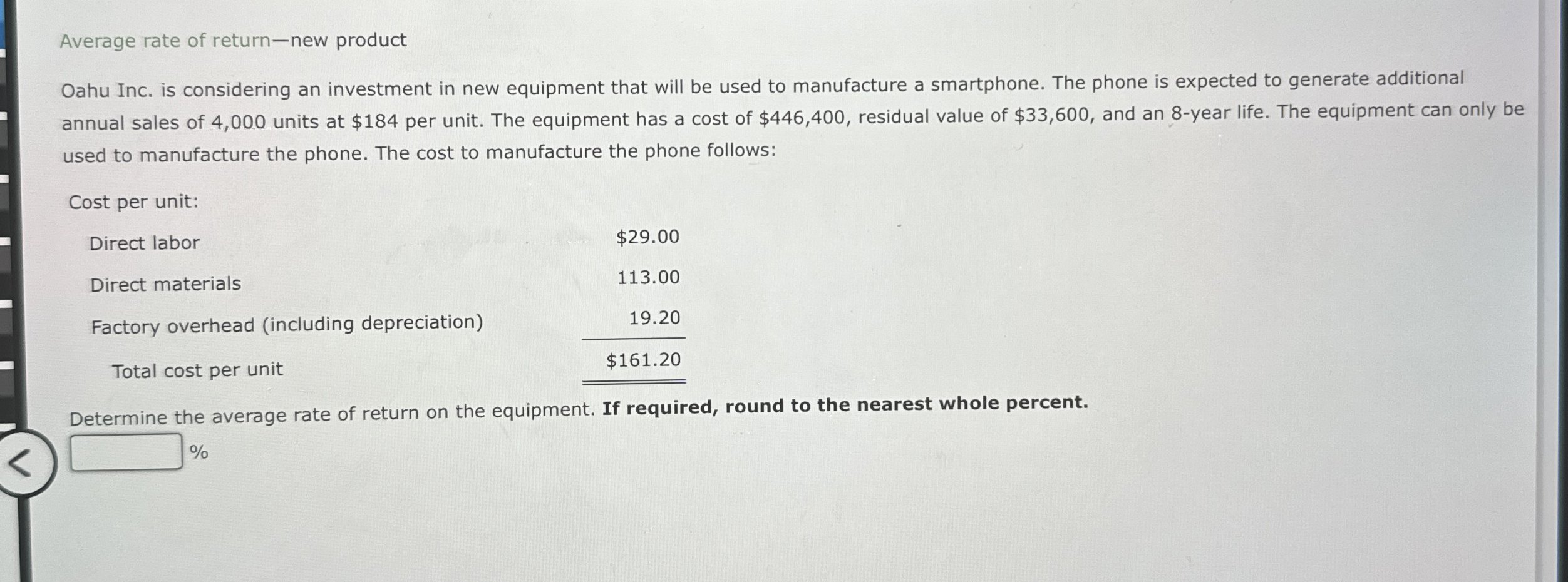 Average rate of return—new product

Oahu Inc. is considering an investment in new equipment that will be used to manufacture a smartphone. The phone is expected to generate additional annual sales of 4,000 units at $184 per unit. The equipment has a cost of $446,400, residual value of $33,600, and an 8-year life. The equipment can only be used to manufacture the phone. The cost to manufacture the phone follows:

Cost per unit:
Direct labor $29.00
Direct materials 113.00
Factory overhead (including depreciation) 19.20
Total cost per unit $161.20

Determine the average rate of return on the equipment. If required, round to the nearest whole percent.

____ %